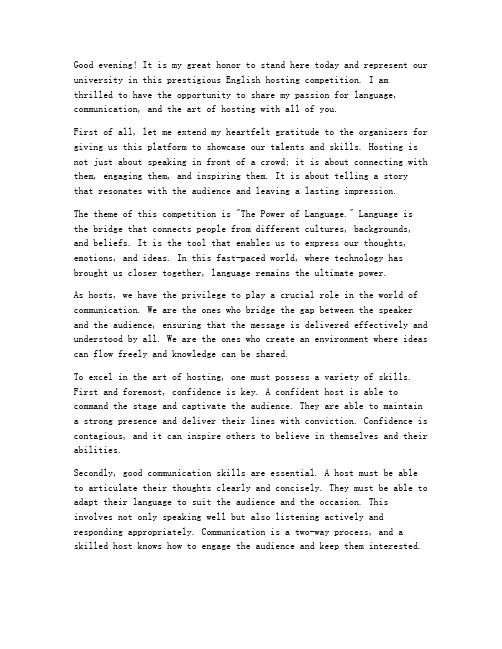 Good evening! It is my great honor to stand here today and represent our university in this prestigious English hosting competition. I am thrilled to have the opportunity to share my passion for language, communication, and the art of hosting with all of you.

First of all, let me extend my heartfelt gratitude to the organizers for giving us this platform to showcase our talents and skills. Hosting is not just about speaking in front of a crowd; it is about connecting with them, engaging them, and inspiring them. It is about telling a story that resonates with the audience and leaving a lasting impression.

The theme of this competition is "The Power of Language." Language is the bridge that connects people from different cultures, backgrounds, and beliefs. It is the tool that enables us to express our thoughts, emotions, and ideas. In this fast-paced world, where technology has brought us closer together, language remains the ultimate power.

As hosts, we have the privilege to play a crucial role in the world of communication. We are the ones who bridge the gap between the speaker and the audience, ensuring that the message is delivered effectively and understood by all. We are the ones who create an environment where ideas can flow freely and knowledge can be shared.

To excel in the art of hosting, one must possess a variety of skills. First and foremost, confidence is key. A confident host is able to command the stage and captivate the audience. They are able to maintain a strong presence and deliver their lines with conviction. Confidence is contagious, and it can inspire others to believe in themselves and their abilities.

Secondly, good communication skills are essential. A host must be able to articulate their thoughts clearly and concisely. They must be able to adapt their language to suit the audience and the occasion. This involves not only speaking well but also listening actively and responding appropriately. Communication is a two-way process, and a skilled host knows how to engage the audience and keep them interested.